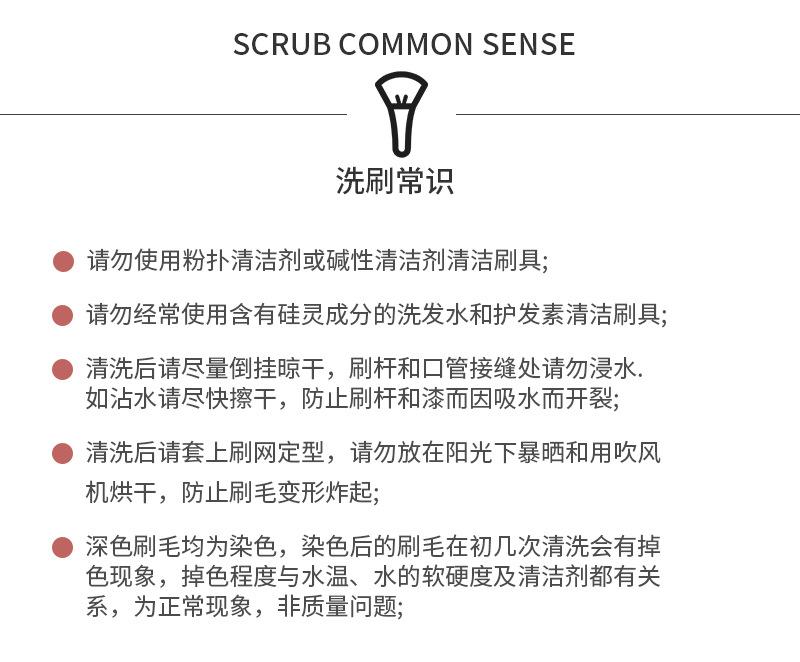 SCRUB COMMON SENSE

洗刷常识

请勿使用粉扑清洁剂或碱性清洁剂清洁刷具;

请勿经常使用含有硅灵成分的洗发水和护发素清洁刷具;

清洗后请尽量倒挂晾干，刷杆和口管接缝处请勿浸水.如沾水请尽快擦干，防止刷杆和漆而因吸水而开裂;

清洗后请套上刷网定型，请勿放在阳光下暴晒和用吹风机烘干，防止刷毛变形炸起;

深色刷毛均为染色，染色后的刷毛在初几次清洗会有掉色现象，掉色程度与水温、水的软硬度及清洁剂都有关系，为正常现象，非质量问题;